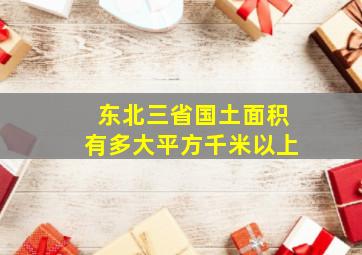 东北三省国土面积
有多大平方千米以上